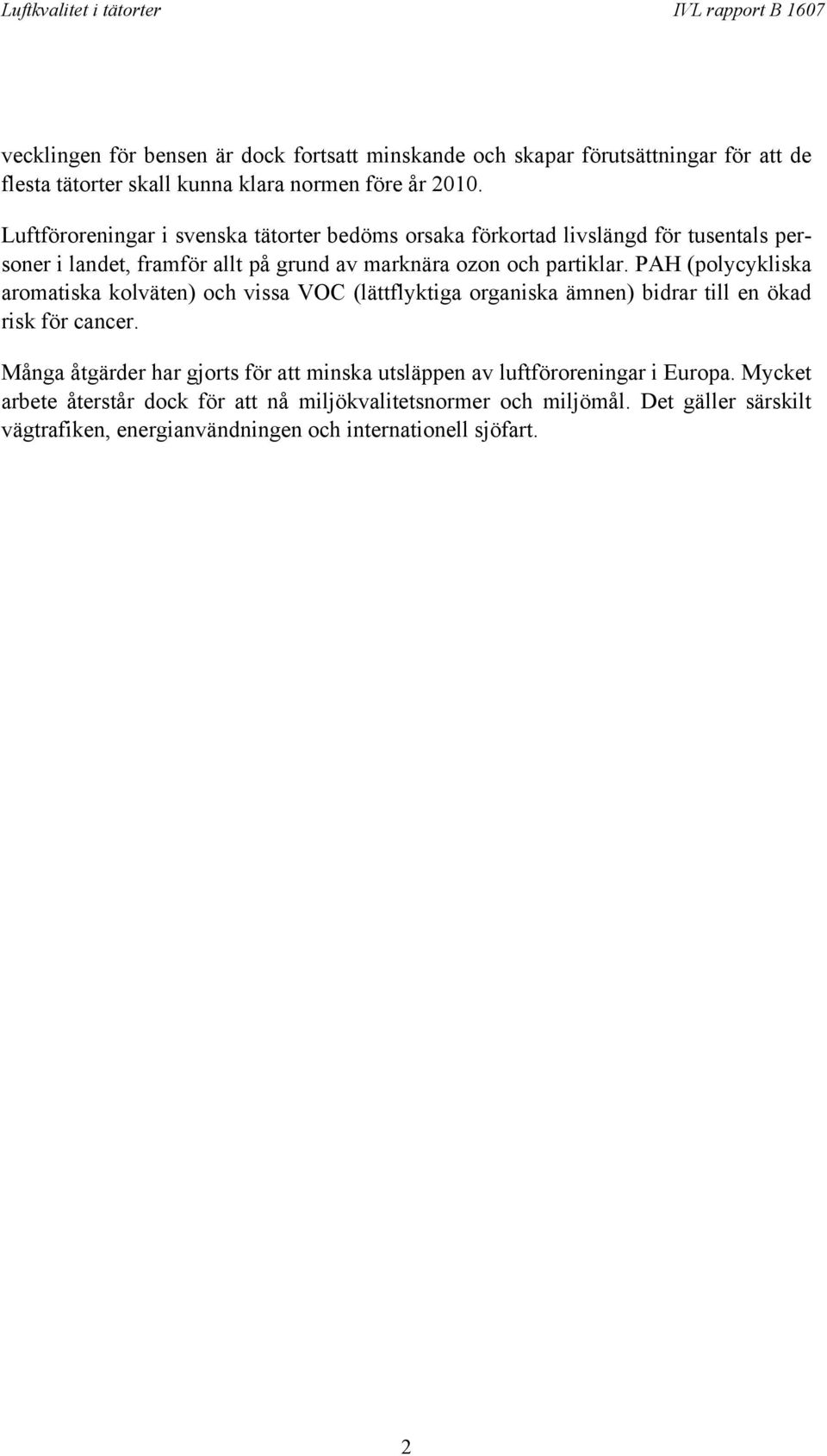 Luftkvalitet i tätorter IVL rapport B 1607

vecklingen för bensen är dock fortsatt minskande och skapar förutsättningar för att de flesta tätorter skall kunna klara normen före år 2010.

Luftföroreningar i svenska tätorter bedöms orsaka förkortad livslängd för tusentals personer i landet, framför allt på grund av marknära ozon och partiklar. PAH (polycykliska aromatiska kolväten) och vissa VOC (lättflyktiga organiska ämnen) bidrar till en ökad risk för cancer.

Många åtgärder har gjorts för att minska utsläppen av luftföroreningar i Europa. Mycket arbete återstår dock för att nå miljökvalitetsnormer och miljömål. Det gäller särskilt vägtrafiken, energianvändningen och internationell sjöfart.

2